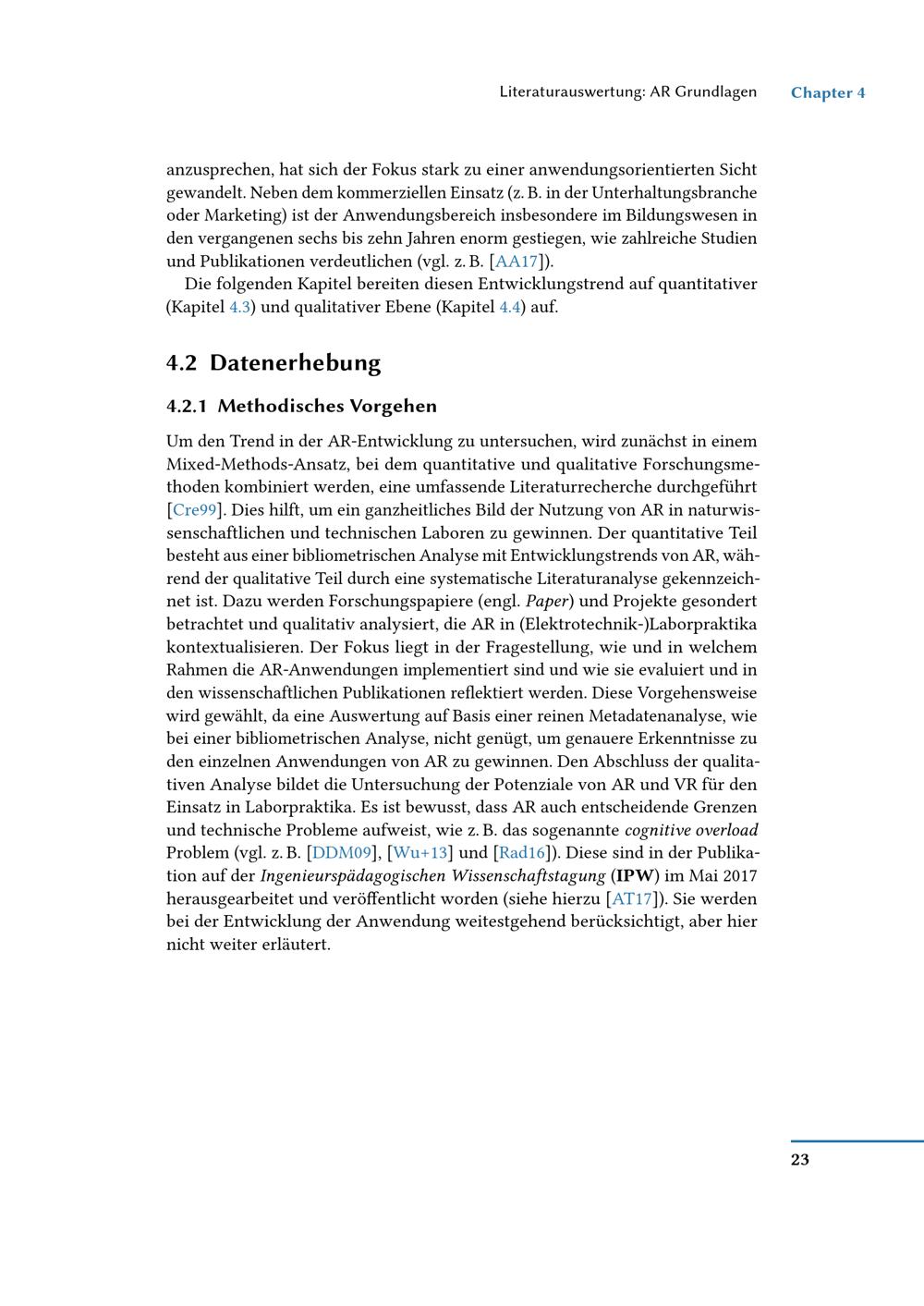 Literaturauswertung: AR Grundlagen Chapter 4

anzusprechen, hat sich der Fokus stark zu einer anwendungsorientierten Sicht gewandelt. Neben dem kommerziellen Einsatz (z. B. in der Unterhaltungsbranche oder Marketing) ist der Anwendungsbereich insbesondere im Bildungswesen in den vergangenen sechs bis zehn Jahren enorm gestiegen, wie zahlreiche Studien und Publikationen verdeutlichen (vgl. z. B. [AA17]).

Die folgenden Kapitel bereiten diesen Entwicklungstrend auf quantitativer (Kapitel 4.3) und qualitativer Ebene (Kapitel 4.4) auf.

4.2 Datenerhebung

4.2.1 Methodisches Vorgehen

Um den Trend in der AR-Entwicklung zu untersuchen, wird zunächst in einem Mixed-Methods-Ansatz, bei dem quantitative und qualitative Forschungsmethoden kombiniert werden, eine umfassende Literaturrecherche durchgeführt [Cre99]. Dies hilft, um ein ganzheitliches Bild der Nutzung von AR in naturwissenschaftlichen und technischen Laboren zu gewinnen. Der quantitative Teil besteht aus einer bibliometrischen Analyse mit Entwicklungstrends von AR, während der qualitative Teil durch eine systematische Literaturanalyse gekennzeichnet ist. Dazu werden Forschungspapiere (engl. Paper) und Projekte gesondert betrachtet und qualitativ analysiert, die AR in (Elektrotechnik-)Laborpraktika kontextualisieren. Der Fokus liegt in der Fragestellung, wie und in welchem Rahmen die AR-Anwendungen implementiert sind und wie sie evaluiert und in den wissenschaftlichen Publikationen reflektiert werden. Diese Vorgehensweise wird gewählt, da eine Auswertung auf Basis einer reinen Metadatenanalyse, wie bei einer bibliometrischen Analyse, nicht genügt, um genauere Erkenntnisse zu den einzelnen Anwendungen von AR zu gewinnen. Den Abschluss der qualitativen Analyse bildet die Untersuchung der Potenziale von AR und VR für den Einsatz in Laborpraktika. Es ist bewusst, dass AR auch entscheidende Grenzen und technische Probleme aufweist, wie z. B. das sogenannte cognitive overload Problem (vgl. z. B. [DDM09], [Wu+13] und [Rad16]). Diese sind in der Publikation auf der Ingenieurspädagogischen Wissenschaftstagung (IPW) im Mai 2017 herausgearbeitet und veröffentlicht worden (siehe hierzu [AT17]). Sie werden bei der Entwicklung der Anwendung weitestgehend berücksichtigt, aber hier nicht weiter erläutert.

23